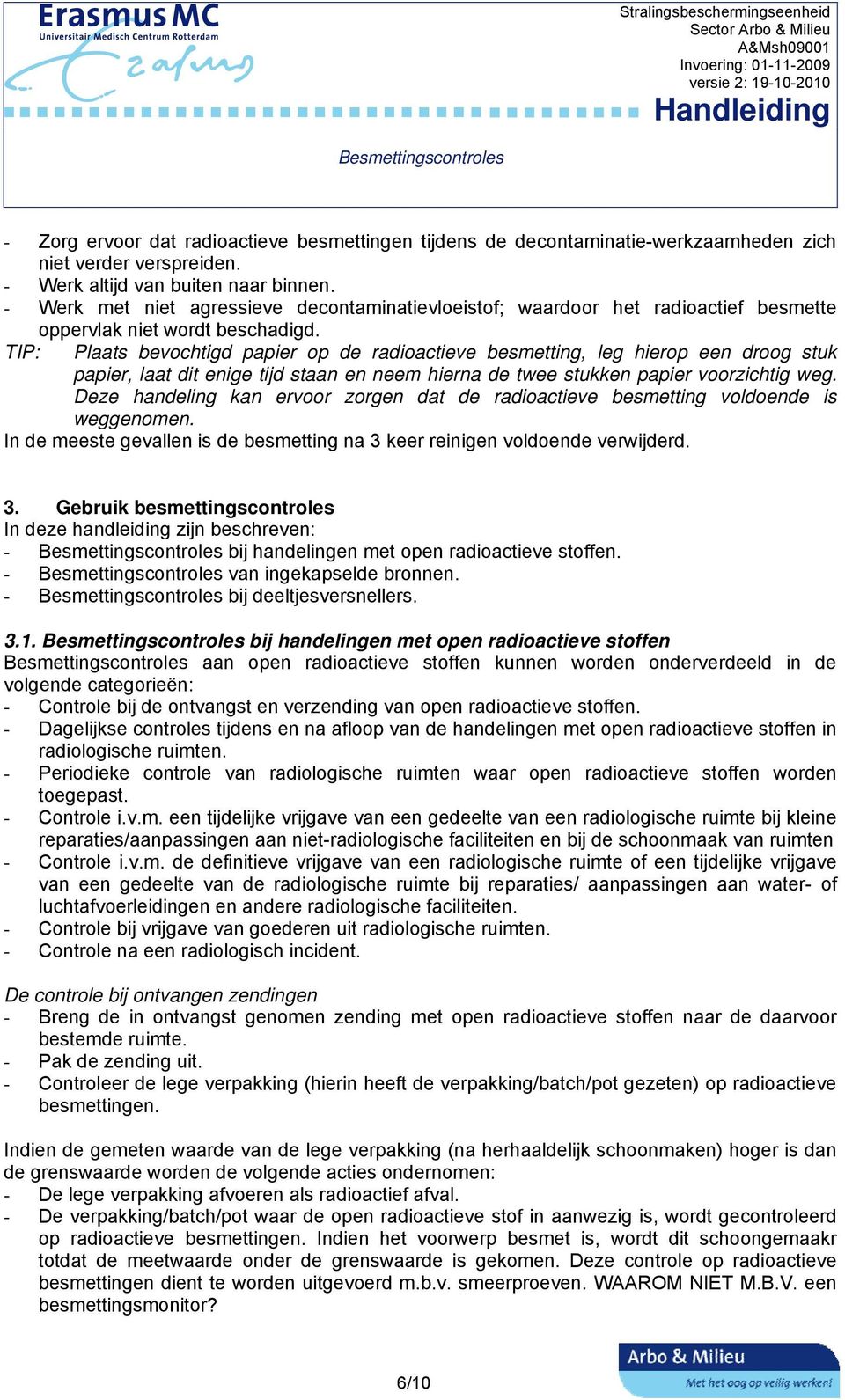 Erasmus MC
Universitair Medisch Centrum Rotterdam

Stralingsbeschermingseenheid
Sector Arbo & Milieu
A&Msh09001
Invoering: 01-11-2009
versie 2: 19-10-2010

Handleiding

Besmettingscontroles

- Zorg ervoor dat radioactieve besmettingen tijdens de decontaminatie-werkzaamheden zich niet verder verspreiden.
- Werk altijd van buiten naar binnen.
- Werk met niet agressieve decontaminatievloeistof; waardoor het radioactief besmette oppervlak niet wordt beschadigd.
TIP: Plaats bevochtigd papier op de radioactieve besmetting, leg hierop een droog stuk papier, laat dit enige tijd staan en neem hierna de twee stukken papier voorzichtig weg. Deze handeling kan ervoor zorgen dat de radioactieve besmetting voldoende is weggenomen.
In de meeste gevallen is de besmetting na 3 keer reinigen voldoende verwijderd.

3. Gebruik besmettingscontroles
In deze handleiding zijn beschreven:
- Besmettingscontroles bij handelingen met open radioactieve stoffen.
- Besmettingscontroles van ingekapselde bronnen.
- Besmettingscontroles bij deeltjesversnellers.

3.1. Besmettingscontroles bij handelingen met open radioactieve stoffen
Besmettingscontroles aan open radioactieve stoffen kunnen worden onderverdeeld in de volgende categorieën:
- Controle bij de ontvangst en verzending van open radioactieve stoffen.
- Dagelijkse controles tijdens en na afloop van de handelingen met open radioactieve stoffen in radiologische ruimten.
- Periodieke controle van radiologische ruimten waar open radioactieve stoffen worden toegepast.
- Controle i.v.m. een tijdelijke vrijgave van een gedeelte van een radiologische ruimte bij kleine reparaties/aanpassingen aan niet-radiologische faciliteiten en bij de schoonmaak van ruimten
- Controle i.v.m. de definitieve vrijgave van een radiologische ruimte of een tijdelijke vrijgave van een gedeelte van de radiologische ruimte bij reparaties/ aanpassingen aan water- of luchtafvoerleidingen en andere radiologische faciliteiten.
- Controle bij vrijgave van goederen uit radiologische ruimten.
- Controle na een radiologisch incident.

De controle bij ontvangen zendingen
- Breng de in ontvangst genomen zending met open radioactieve stoffen naar de daarvoor bestemde ruimte.
- Pak de zending uit.
- Controleer de lege verpakking (hierin heeft de verpakking/batch/pot gezeten) op radioactieve besmettingen.

Indien de gemeten waarde van de lege verpakking (na herhaaldelijk schoonmaken) hoger is dan de grenswaarde worden de volgende acties ondernomen:
- De lege verpakking afvoeren als radioactief afval.
- De verpakking/batch/pot waar de open radioactieve stof in aanwezig is, wordt gecontroleerd op radioactieve besmettingen. Indien het voorwerp besmet is, wordt dit schoongemaakr totdat de meetwaarde onder de grenswaarde is gekomen. Deze controle op radioactieve besmettingen dient te worden uitgevoerd m.b.v. smeerproeven. WAAROM NIET M.B.V. een besmettingsmonitor?

6/10

Arbo & Milieu
Met het oog op veilig werken!